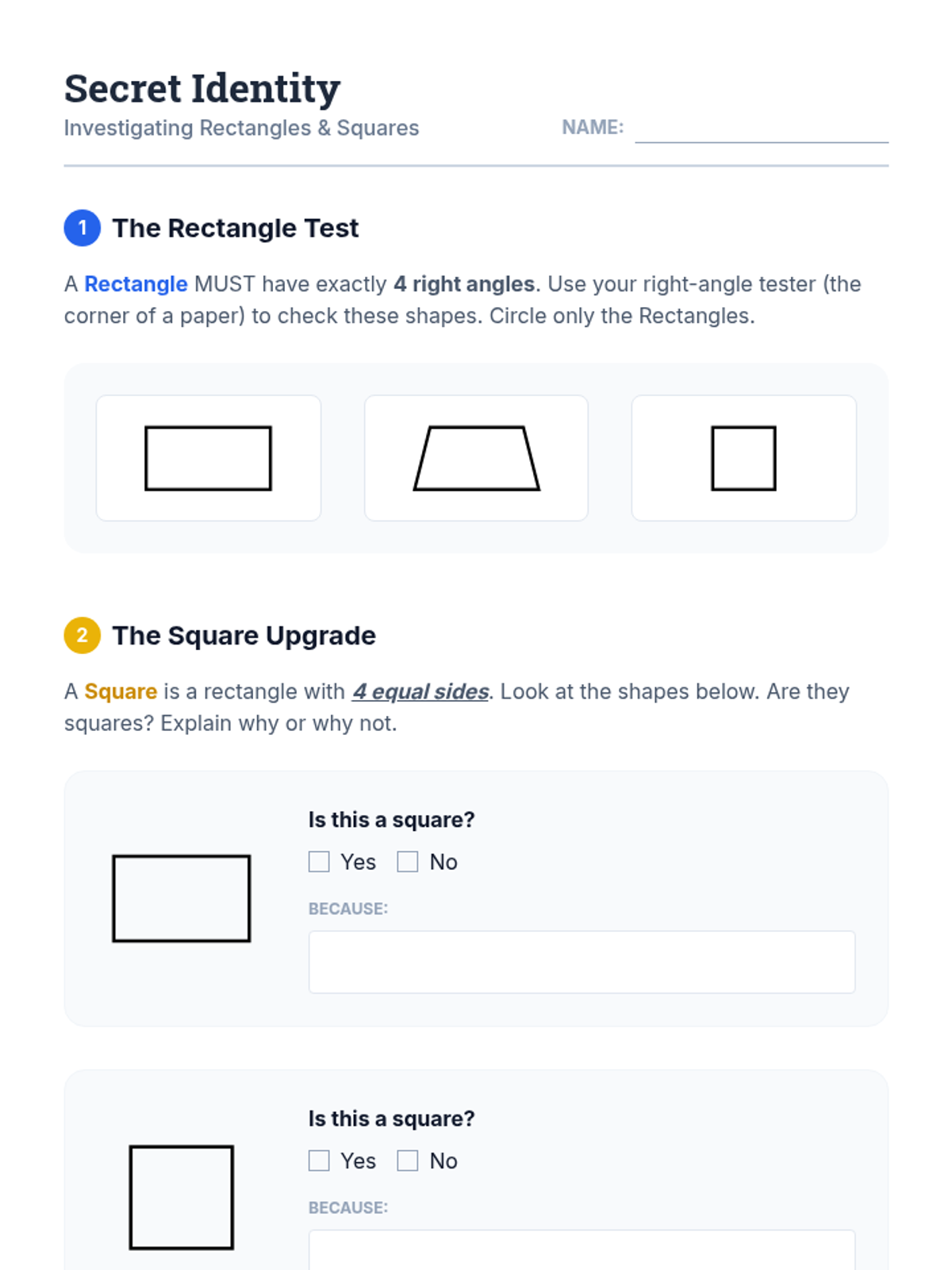 Secret Identity
Investigating Rectangles & Squares

NAME: ____

1 The Rectangle Test

A Rectangle MUST have exactly 4 right angles. Use your right-angle tester (the corner of a paper) to check these shapes. Circle only the Rectangles.

2 The Square Upgrade

A Square is a rectangle with 4 equal sides. Look at the shapes below. Are they squares? Explain why or why not.

Is this a square?
☐ Yes ☐ No

BECAUSE:

Is this a square?
☐ Yes ☐ No

BECAUSE: